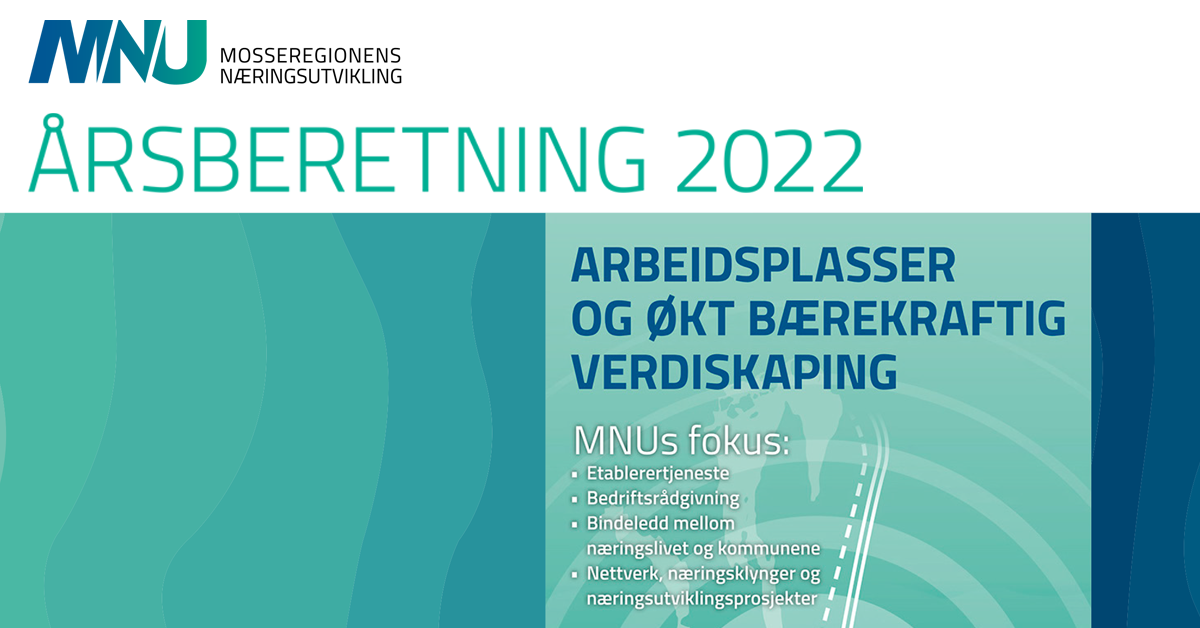 MNU MOSSEREGIONENS NÆRINGSUTVIKLING

ÅRSBERETNING 2022

ARBEIDSPLASSER OG ØKT BÆREKRAFTIG VERDISKAPING

MNUs fokus:

• Etablerertjeneste
• Bedriftsrådgivning
• Bindeledd mellom næringslivet og kommunene
• Nettverk, næringsklynger og næringsutviklingsprosjekter